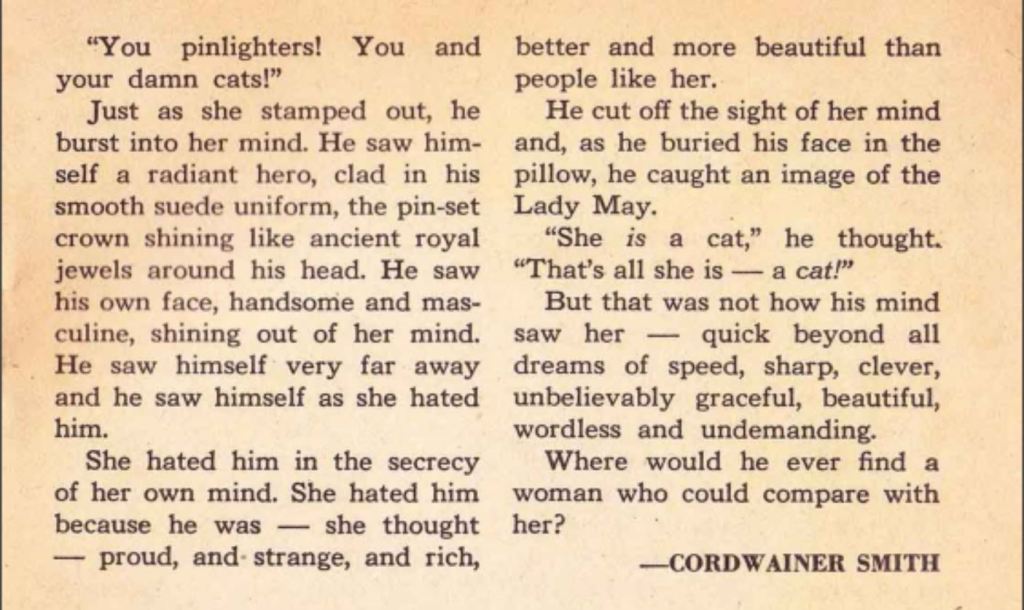 "You pinlighters! You and your damn cats!"

Just as she stamped out, he burst into her mind. He saw himself a radiant hero, clad in his smooth suede uniform, the pin-set crown shining like ancient royal jewels around his head. He saw his own face, handsome and masculine, shining out of her mind. He saw himself very far away and he saw himself as she hated him.

She hated him in the secrecy of her own mind. She hated him because he was — she thought — proud, and strange, and rich, better and more beautiful than people like her.

He cut off the sight of her mind and, as he buried his face in the pillow, he caught an image of the Lady May.

"She is a cat," he thought. "That's all she is — a cat!"

But that was not how his mind saw her — quick beyond all dreams of speed, sharp, clever, unbelievably graceful, beautiful, wordless and undemanding.

Where would he ever find a woman who could compare with her?

—CORDWAINER SMITH